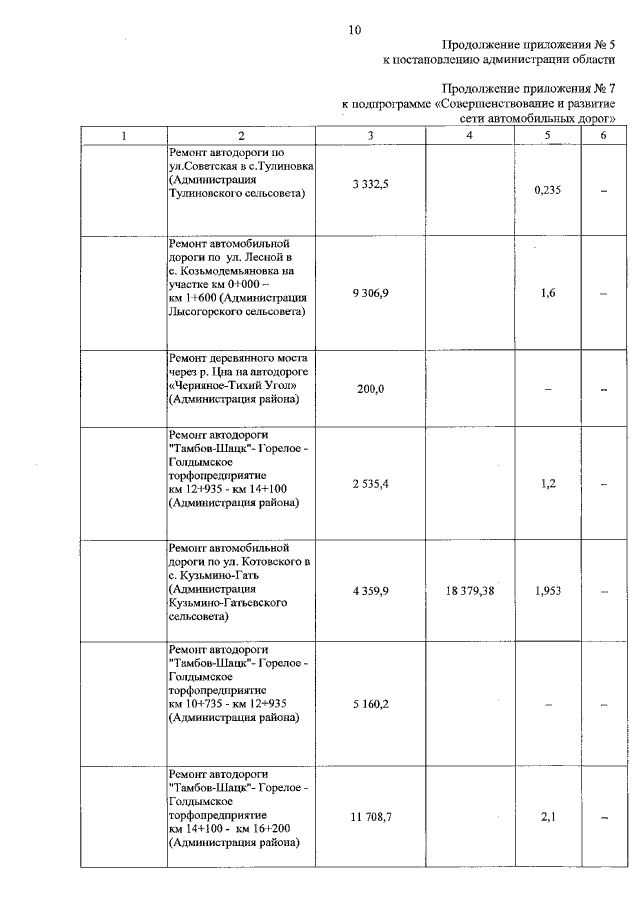 10

Продолжение приложения № 5
к постановлению администрации области

Продолжение приложения № 7
к подпрограмме «Совершенствование и развитие сети автомобильных дорог»

| 1 | 2 | 3 | 4 | 5 | 6 |
|---|---|---|---|---|---|
| | Ремонт автодороги по ул.Советская в с.Тулиновка (Администрация Тулиновского сельсовета) | 3 332,5 | | 0,235 | – |
| | Ремонт автомобильной дороги по ул. Лесной в с. Козьмодемьяновка на участке км 0+000 – км 1+600 (Администрация Лысогорского сельсовета) | 9 306,9 | | 1,6 | – |
| | Ремонт деревянного моста через р. Цна на автодороге «Черняное-Тихий Угол» (Администрация района) | 200,0 | | – | – |
| | Ремонт автодороги "Тамбов-Шацк"- Горелое - Голдымское торфопредприятие км 12+935 - км 14+100 (Администрация района) | 2 535,4 | | 1,2 | – |
| | Ремонт автомобильной дороги по ул. Котовского в с. Кузьмино-Гать (Администрация Кузьмино-Гатьевского сельсовета) | 4 359,9 | 18 379,38 | 1,953 | – |
| | Ремонт автодороги "Тамбов-Шацк"- Горелое - Голдымское торфопредприятие км 10+735 - км 12+935 (Администрация района) | 5 160,2 | | – | – |
| | Ремонт автодороги "Тамбов-Шацк"- Горелое - Голдымское торфопредприятие км 14+100 - км 16+200 (Администрация района) | 11 708,7 | | 2,1 | – |